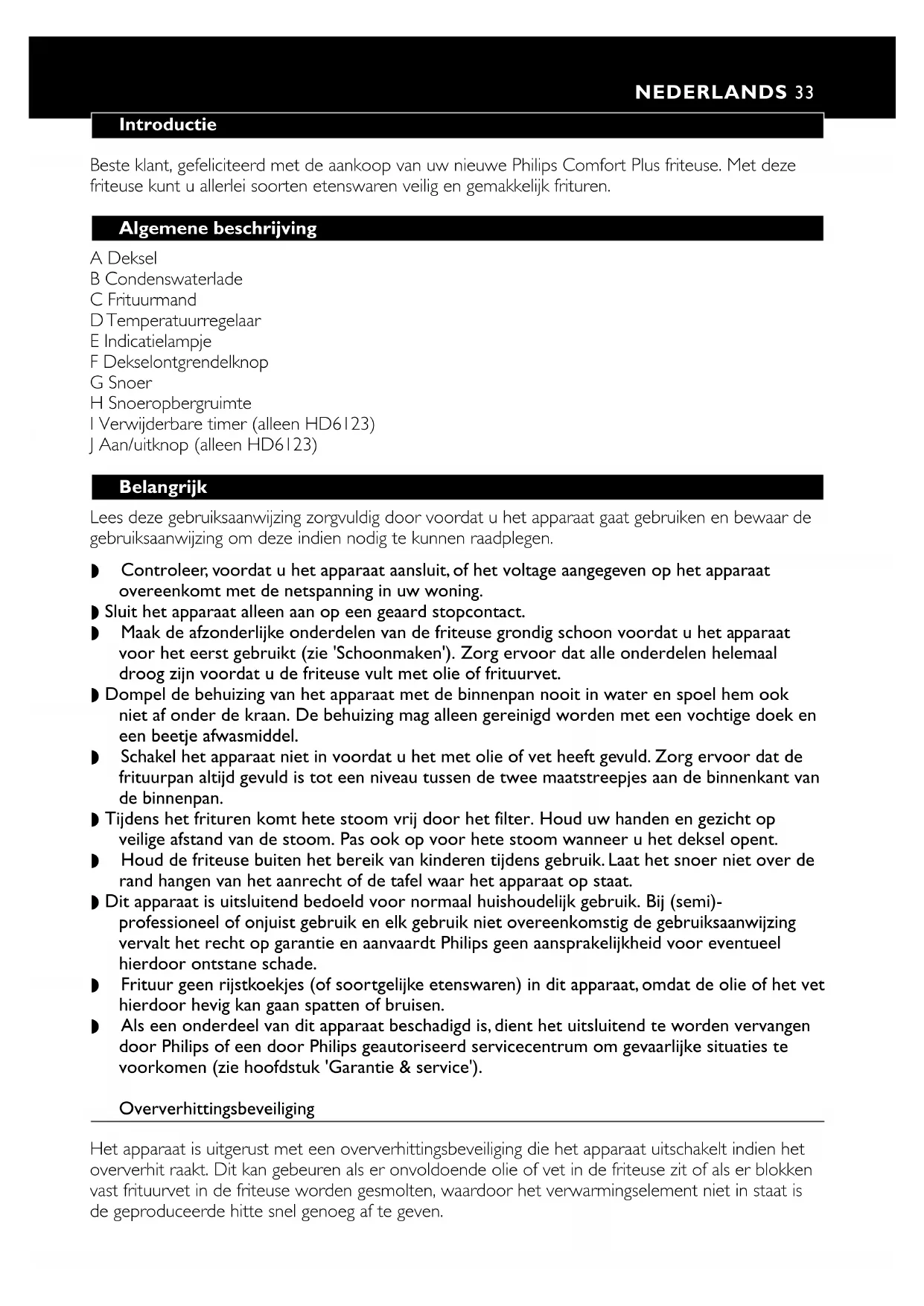 NEDERLANDS 33

Introductie

Beste klant, gefeliciteerd met de aankoop van uw nieuwe Philips Comfort Plus friteuse. Met deze friteuse kunt u allerlei soorten etenswaren veilig en gemakkelijk frituren.

Algemene beschrijving

A Deksel
B Condenswaterlade
C Frituurmand
D Temperatuurregelaar
E Indicatielampje
F Dekselontgrendelknop
G Snoer
H Snoeropbergruimte
I Verwijderbare timer (alleen HD6123)
J Aan/uitknop (alleen HD6123)

Belangrijk

Lees deze gebruiksaanwijzing zorgvuldig door voordat u het apparaat gaat gebruiken en bewaar de gebruiksaanwijzing om deze indien nodig te kunnen raadplegen.

◗ Controleer, voordat u het apparaat aansluit, of het voltage aangegeven op het apparaat overeenkomt met de netspanning in uw woning.
◗ Sluit het apparaat alleen aan op een geaard stopcontact.
◗ Maak de afzonderlijke onderdelen van de friteuse grondig schoon voordat u het apparaat voor het eerst gebruikt (zie 'Schoonmaken'). Zorg ervoor dat alle onderdelen helemaal droog zijn voordat u de friteuse vult met olie of frituurvet.
◗ Dompel de behuizing van het apparaat met de binnenpan nooit in water en spoel hem ook niet af onder de kraan. De behuizing mag alleen gereinigd worden met een vochtige doek en een beetje afwasmiddel.
◗ Schakel het apparaat niet in voordat u het met olie of vet heeft gevuld. Zorg ervoor dat de frituurpan altijd gevuld is tot een niveau tussen de twee maatstreepjes aan de binnenkant van de binnenpan.
◗ Tijdens het frituren komt hete stoom vrij door het filter. Houd uw handen en gezicht op veilige afstand van de stoom. Pas ook op voor hete stoom wanneer u het deksel opent.
◗ Houd de friteuse buiten het bereik van kinderen tijdens gebruik. Laat het snoer niet over de rand hangen van het aanrecht of de tafel waar het apparaat op staat.
◗ Dit apparaat is uitsluitend bedoeld voor normaal huishoudelijk gebruik. Bij (semi)-professioneel of onjuist gebruik en elk gebruik niet overeenkomstig de gebruiksaanwijzing vervalt het recht op garantie en aanvaardt Philips geen aansprakelijkheid voor eventueel hierdoor ontstane schade.
◗ Frituur geen rijstkoekjes (of soortgelijke etenswaren) in dit apparaat, omdat de olie of het vet hierdoor hevig kan gaan spatten of bruisen.
◗ Als een onderdeel van dit apparaat beschadigd is, dient het uitsluitend te worden vervangen door Philips of een door Philips geautoriseerd servicecentrum om gevaarlijke situaties te voorkomen (zie hoofdstuk 'Garantie & service').

Oververhittingsbeveiliging

Het apparaat is uitgerust met een oververhittingsbeveiliging die het apparaat uitschakelt indien het oververhit raakt. Dit kan gebeuren als er onvoldoende olie of vet in de friteuse zit of als er blokken vast frituurvet in de friteuse worden gesmolten, waardoor het verwarmingselement niet in staat is de geproduceerde hitte snel genoeg af te geven.